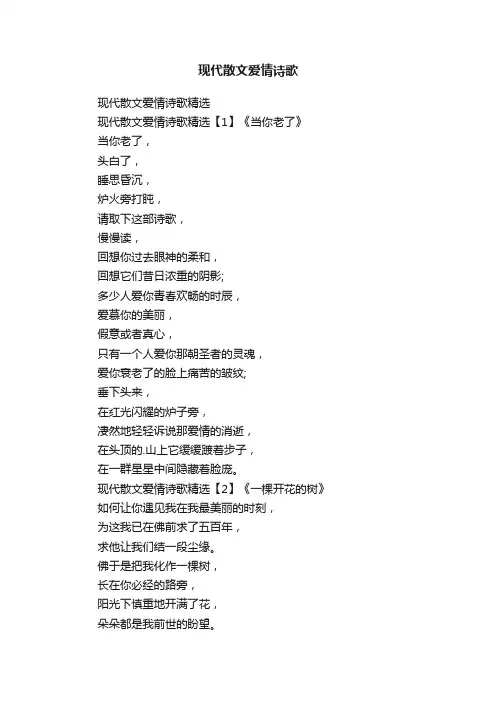 现代散文爱情诗歌

现代散文爱情诗歌精选
现代散文爱情诗歌精选【1】《当你老了》
当你老了，
头白了，
睡思昏沉，
炉火旁打盹，
请取下这部诗歌，
慢慢读，
回想你过去眼神的柔和，
回想它们昔日浓重的阴影;
多少人爱你青春欢畅的时辰，
爱慕你的美丽，
假意或者真心，
只有一个人爱你那朝圣者的灵魂，
爱你衰老了的脸上痛苦的皱纹;
垂下头来，
在红光闪耀的炉子旁，
凄然地轻轻诉说那爱情的消逝，
在头顶的.山上它缓缓踱着步子，
在一群星星中间隐藏着脸庞。
现代散文爱情诗歌精选【2】《一棵开花的树》
如何让你遇见我在我最美丽的时刻，
为这我已在佛前求了五百年，
求他让我们结一段尘缘。
佛于是把我化作一棵树，
长在你必经的路旁，
阳光下慎重地开满了花，
朵朵都是我前世的盼望。